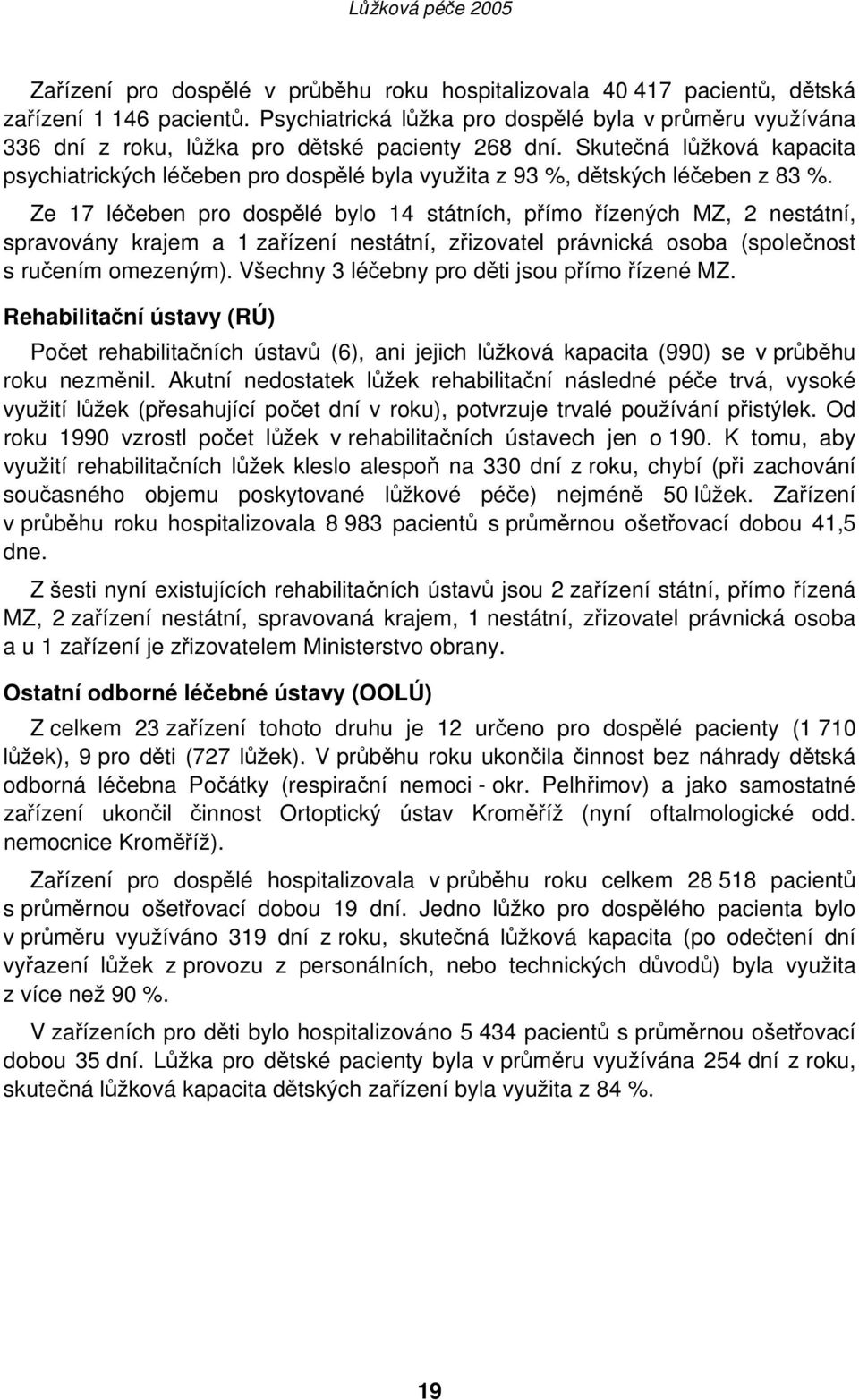 Lůžková péče 2005

Zařízení pro dospělé v průběhu roku hospitalizovala 40 417 pacientů, dětská zařízení 1 146 pacientů. Psychiatrická lůžka pro dospělé byla v průměru využívána 336 dní z roku, lůžka pro dětské pacienty 268 dní. Skutečná lůžková kapacita psychiatrických léčeben pro dospělé byla využita z 93 %, dětských léčeben z 83 %.

Ze 17 léčeben pro dospělé bylo 14 státních, přímo řízených MZ, 2 nestátní, spravovány krajem a 1 zařízení nestátní, zřizovatel právnická osoba (společnost s ručením omezeným). Všechny 3 léčebny pro děti jsou přímo řízené MZ.

Rehabilitační ústavy (RÚ)

Počet rehabilitačních ústavů (6), ani jejich lůžková kapacita (990) se v průběhu roku nezměnil. Akutní nedostatek lůžek rehabilitační následné péče trvá, vysoké využití lůžek (přesahující počet dní v roku), potvrzuje trvalé používání přistýlek. Od roku 1990 vzrostl počet lůžek v rehabilitačních ústavech jen o 190. K tomu, aby využití rehabilitačních lůžek kleslo alespoň na 330 dní z roku, chybí (při zachování současného objemu poskytované lůžkové péče) nejméně 50 lůžek. Zařízení v průběhu roku hospitalizovala 8 983 pacientů s průměrnou ošetřovací dobou 41,5 dne.

Z šesti nyní existujících rehabilitačních ústavů jsou 2 zařízení státní, přímo řízená MZ, 2 zařízení nestátní, spravovaná krajem, 1 nestátní, zřizovatel právnická osoba a u 1 zařízení je zřizovatelem Ministerstvo obrany.

Ostatní odborné léčebné ústavy (OOLÚ)

Z celkem 23 zařízení tohoto druhu je 12 určeno pro dospělé pacienty (1 710 lůžek), 9 pro děti (727 lůžek). V průběhu roku ukončila činnost bez náhrady dětská odborná léčebna Počátky (respirační nemoci - okr. Pelhřimov) a jako samostatné zařízení ukončil činnost Ortoptický ústav Kroměříž (nyní oftalmologické odd. nemocnice Kroměříž).

Zařízení pro dospělé hospitalizovala v průběhu roku celkem 28 518 pacientů s průměrnou ošetřovací dobou 19 dní. Jedno lůžko pro dospělého pacienta bylo v průměru využíváno 319 dní z roku, skutečná lůžková kapacita (po odečtení dní vyřazení lůžek z provozu z personálních, nebo technických důvodů) byla využita z více než 90 %.

V zařízeních pro děti bylo hospitalizováno 5 434 pacientů s průměrnou ošetřovací dobou 35 dní. Lůžka pro dětské pacienty byla v průměru využívána 254 dní z roku, skutečná lůžková kapacita dětských zařízení byla využita z 84 %.

19